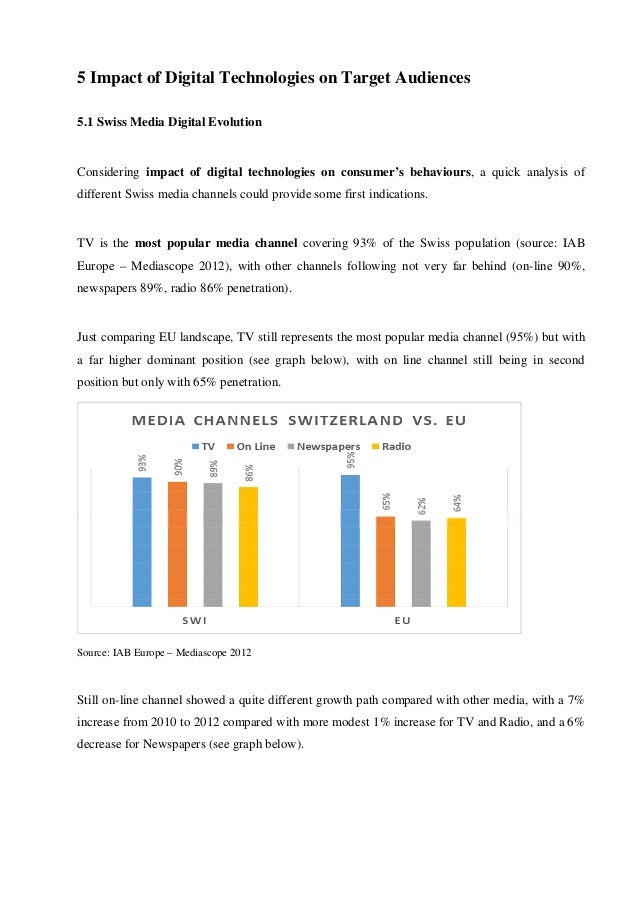 5 Impact of Digital Technologies on Target Audiences

5.1 Swiss Media Digital Evolution

Considering impact of digital technologies on consumer's behaviours, a quick analysis of different Swiss media channels could provide some first indications.

TV is the most popular media channel covering 93% of the Swiss population (source: IAB Europe – Mediascope 2012), with other channels following not very far behind (on-line 90%, newspapers 89%, radio 86% penetration).

Just comparing EU landscape, TV still represents the most popular media channel (95%) but with a far higher dominant position (see graph below), with on line channel still being in second position but only with 65% penetration.

MEDIA CHANNELS SWITZERLAND VS. EU

TV On Line Newspapers Radio

93% 90% 89% 86% 95% 65% 62% 64%

SWI EU

Source: IAB Europe – Mediascope 2012

Still on-line channel showed a quite different growth path compared with other media, with a 7% increase from 2010 to 2012 compared with more modest 1% increase for TV and Radio, and a 6% decrease for Newspapers (see graph below).